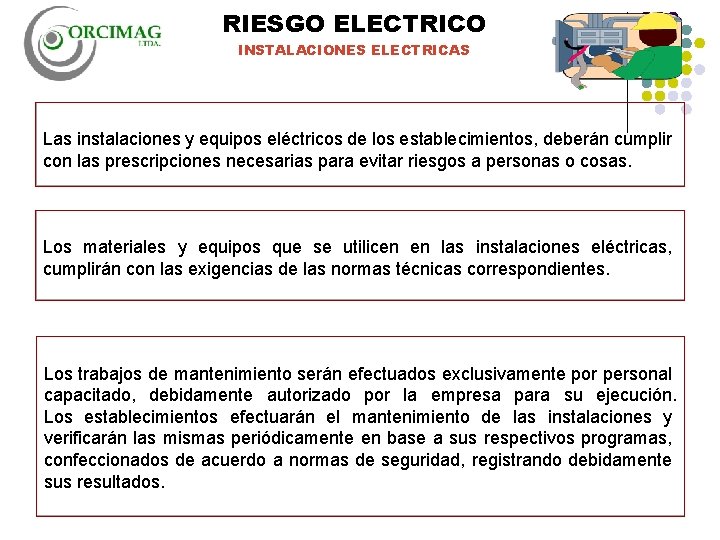 ORCIMAG
LTDA.

RIESGO ELECTRICO

INSTALACIONES ELECTRICAS

Las instalaciones y equipos eléctricos de los establecimientos, deberán cumplir con las prescripciones necesarias para evitar riesgos a personas o cosas.

Los materiales y equipos que se utilicen en las instalaciones eléctricas, cumplirán con las exigencias de las normas técnicas correspondientes.

Los trabajos de mantenimiento serán efectuados exclusivamente por personal capacitado, debidamente autorizado por la empresa para su ejecución. Los establecimientos efectuarán el mantenimiento de las instalaciones y verificarán las mismas periódicamente en base a sus respectivos programas, confeccionados de acuerdo a normas de seguridad, registrando debidamente sus resultados.